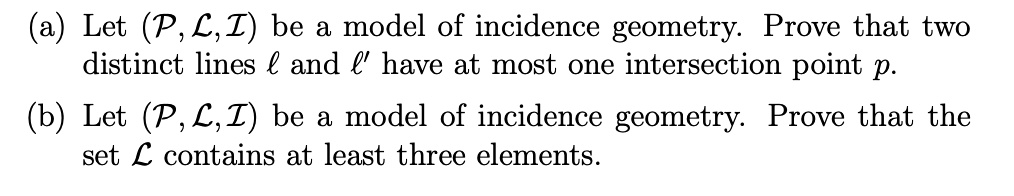 (a) Let $(\mathcal{P}, \mathcal{L}, \mathcal{I})$ be a model of incidence geometry. Prove that two distinct lines $\ell$ and $\ell'$ have at most one intersection point $p$.

(b) Let $(\mathcal{P}, \mathcal{L}, \mathcal{I})$ be a model of incidence geometry. Prove that the set $\mathcal{L}$ contains at least three elements.